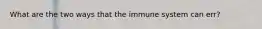 What are the two ways that the immune system can err?